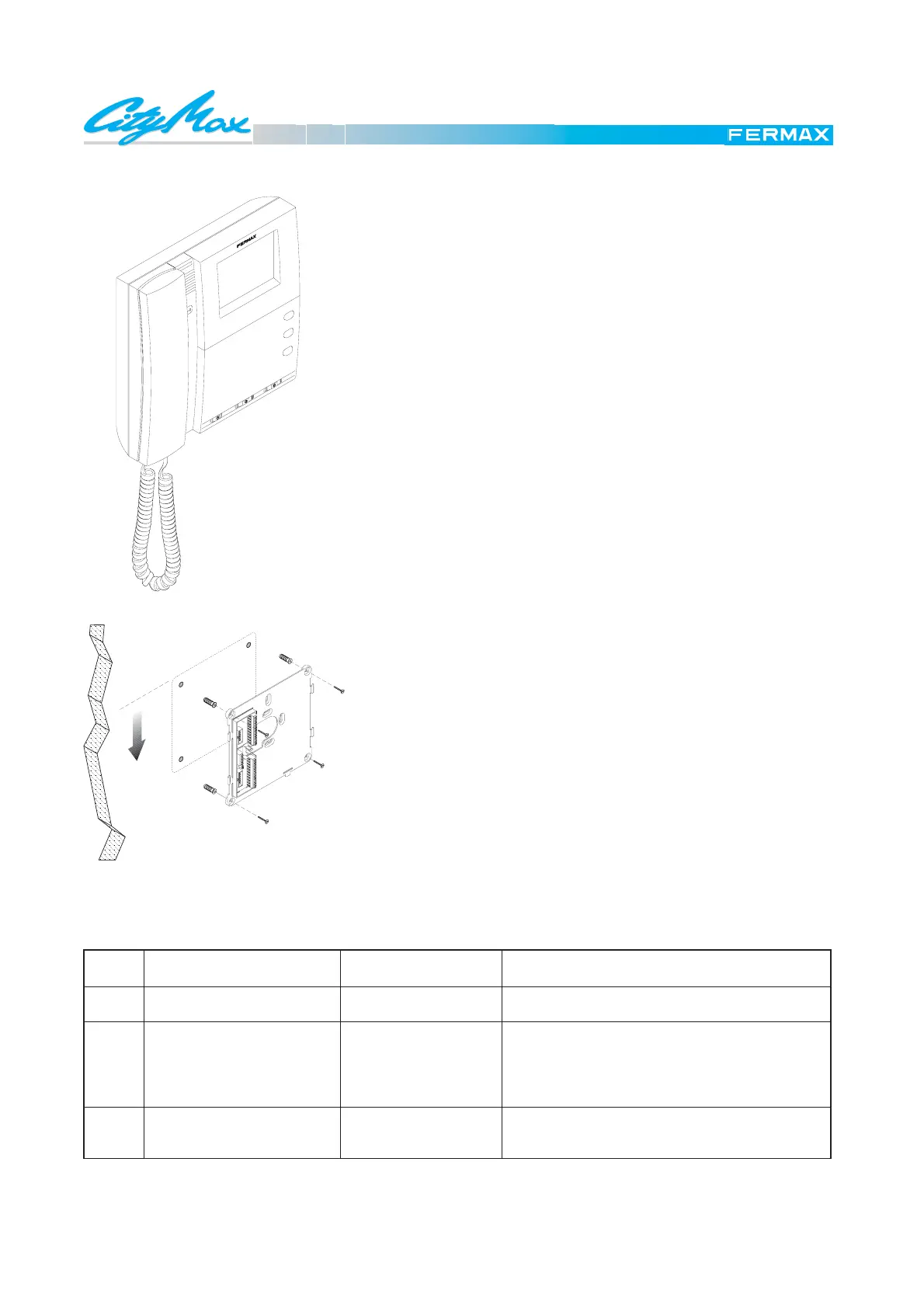 CityMax

FERMAX

FERMAX